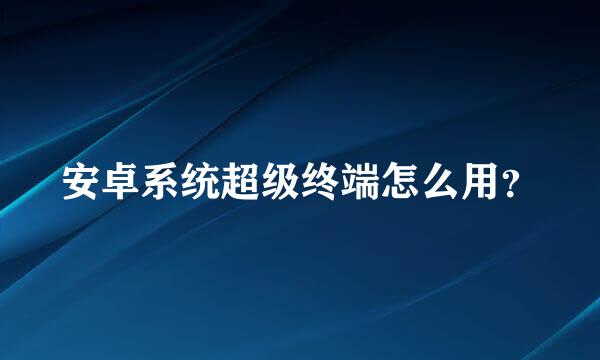 安卓系统超级终端怎么用？